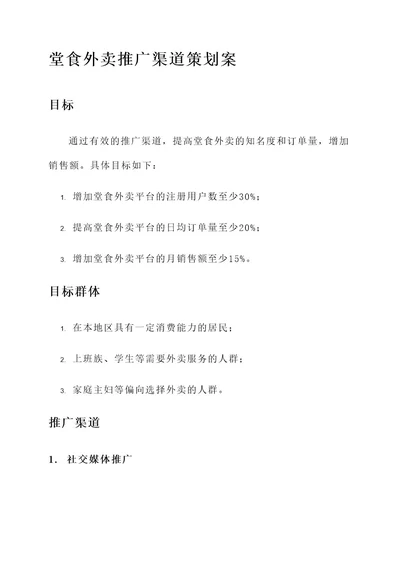 堂食外卖推广渠道策划案

目标

通过有效的推广渠道，提高堂食外卖的知名度和订单量，增加销售额。具体目标如下：

1. 增加堂食外卖平台的注册用户数至少30%；

2. 提高堂食外卖平台的日均订单量至少20%；

3. 增加堂食外卖平台的月销售额至少15%。

目标群体

1. 在本地区具有一定消费能力的居民；

2. 上班族、学生等需要外卖服务的人群；

3. 家庭主妇等偏向选择外卖的人群。

推广渠道

1. 社交媒体推广